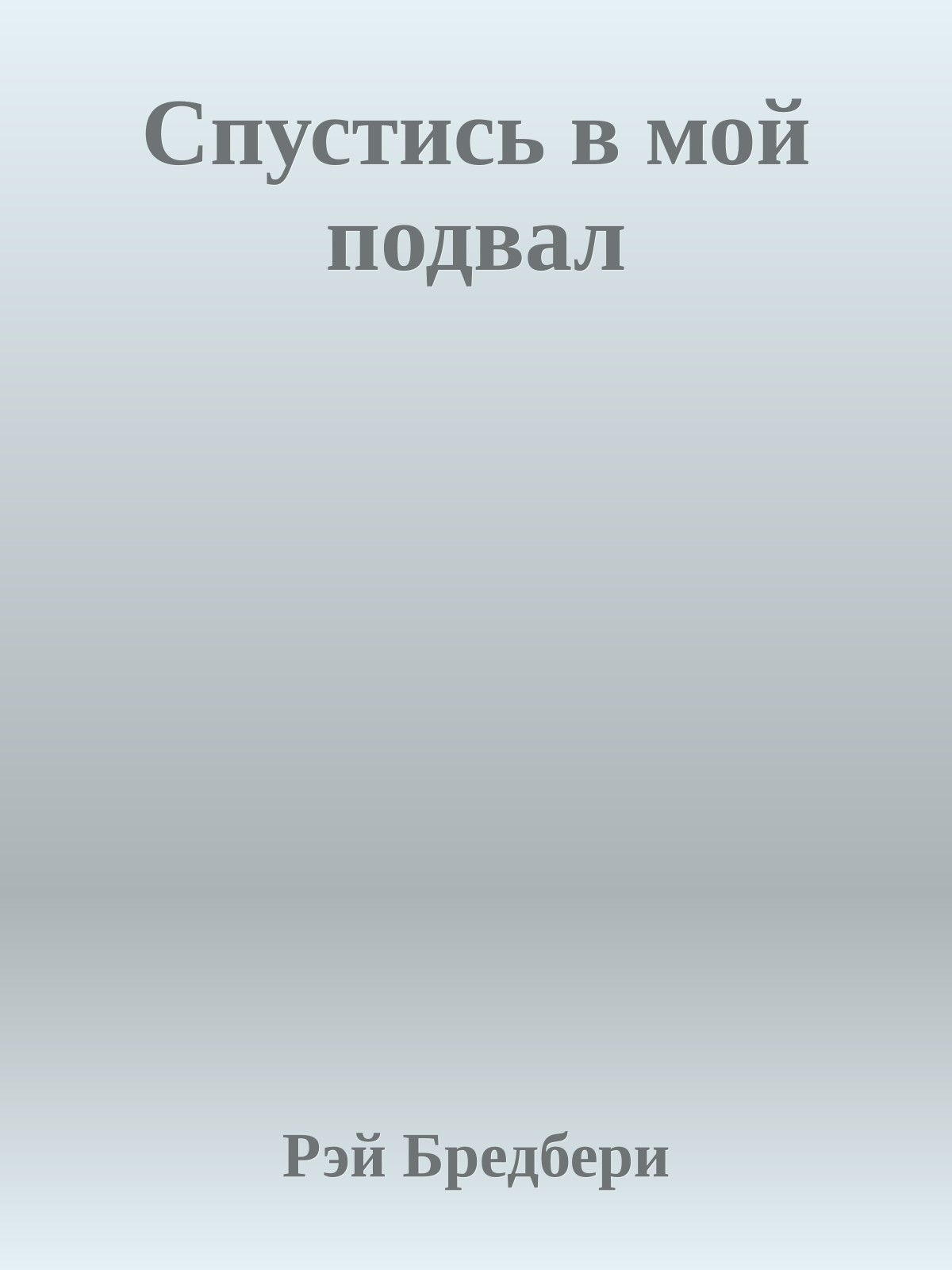 Спустись в мой подвал

Рэй Бредбери